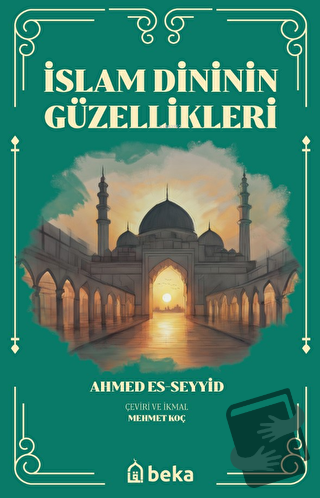 İSLAM DİNİNİN GÜZELLİKLERİ

AHMED ES-SEYYİD

ÇEVİRİ VE İKMAL
MEHMET KOÇ

beka